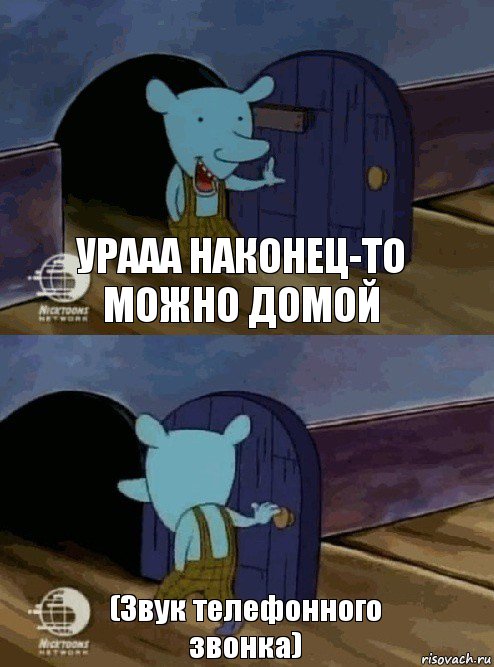 NICKTOONS NETWORK

УРААА НАКОНЕЦ-ТО МОЖНО ДОМОЙ

NICKTOONS NETWORK

(Звук телефонного звонка)

risovach.ru